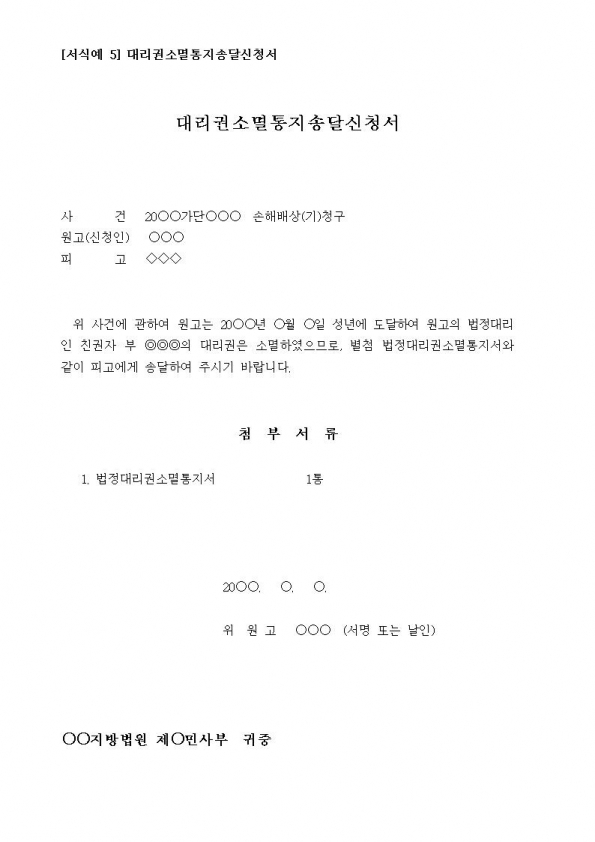 [서식예 5] 대리권소멸통지송달신청서

대리권소멸통지송달신청서

사 건 20○○가단○○○ 손해배상(기)청구
원고(신청인) ○○○
피 고 ◇◇◇

위 사건에 관하여 원고는 20○○년 ○월 ○일 성년에 도달하여 원고의 법정대리인 친권자 부 ◎◎◎의 대리권은 소멸하였으므로, 별첨 법정대리권소멸통지서와 같이 피고에게 송달하여 주시기 바랍니다.

첨 부 서 류

1. 법정대리권소멸통지서 1통

20○○. ○. ○.

위 원 고 ○○○ (서명 또는 날인)

○○지방법원 제○민사부 귀중